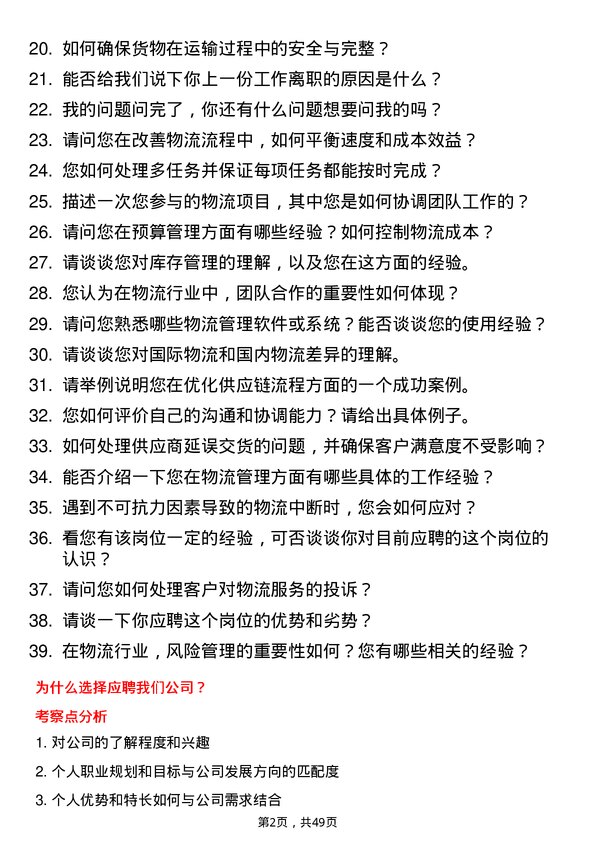 20. 如何确保货物在运输过程中的安全与完整？

21. 能否给我们说下你上一份工作离职的原因是什么？

22. 我的问题问完了，你还有什么问题想要问我的吗？

23. 请问您在改善物流流程中，如何平衡速度和成本效益？

24. 您如何处理多任务并保证每项任务都能按时完成？

25. 描述一次您参与的物流项目，其中您是如何协调团队工作的？

26. 请问您在预算管理方面有哪些经验？如何控制物流成本？

27. 请谈谈您对库存管理的理解，以及您在这方面的经验。

28. 您认为在物流行业中，团队合作的重要性如何体现？

29. 请问您熟悉哪些物流管理软件或系统？能否谈谈您的使用经验？

30. 请谈谈您对国际物流和国内物流差异的理解。

31. 请举例说明您在优化供应链流程方面的一个成功案例。

32. 您如何评价自己的沟通和协调能力？请给出具体例子。

33. 如何处理供应商延误交货的问题，并确保客户满意度不受影响？

34. 能否介绍一下您在物流管理方面有哪些具体的工作经验？

35. 遇到不可抗力因素导致的物流中断时，您会如何应对？

36. 看您有该岗位一定的经验，可否谈谈你对目前应聘的这个岗位的认识？

37. 请问您如何处理客户对物流服务的投诉？

38. 请谈一下你应聘这个岗位的优势和劣势？

39. 在物流行业，风险管理的重要性如何？您有哪些相关的经验？

为什么选择应聘我们公司？

考察点分析

1. 对公司的了解程度和兴趣

2. 个人职业规划和目标与公司发展方向的匹配度

3. 个人优势和特长如何与公司需求结合

第2页，共49页